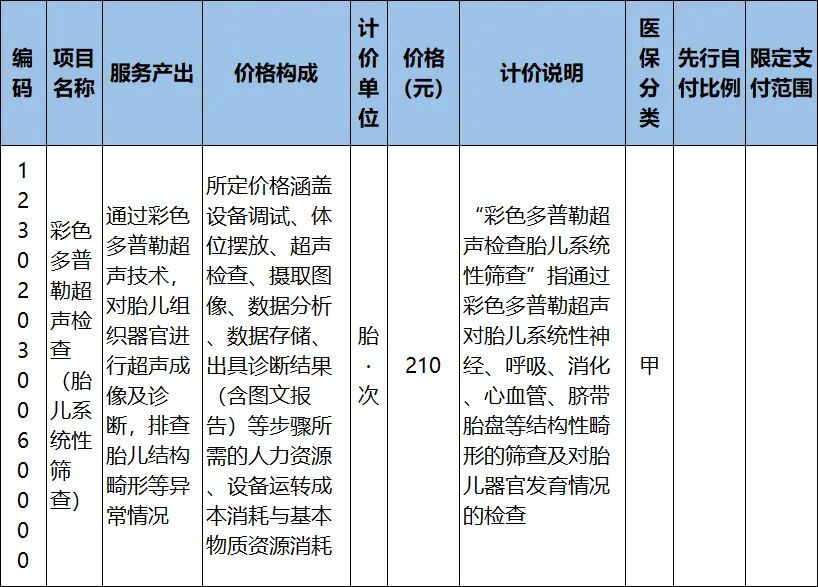 | 编码 | 项目名称 | 服务产出 | 价格构成 | 计价单位 | 价格（元） | 计价说明 | 医保分类 | 先行自付比例 | 限定支付范围 |
|---|---|---|---|---|---|---|---|---|---|
| 123020300600000 | 彩色多普勒超声检查（胎儿系统性筛查） | 通过彩色多普勒超声技术，对胎儿组织器官进行超声成像及诊断，排查胎儿结构畸形等异常情况 | 所定价格涵盖设备调试、体位摆放、超声检查、摄取图像、数据分析、数据存储、出具诊断结果（含图文报告）等步骤所需的人力资源、设备运转成本消耗与基本物质资源消耗 | 胎·次 | 210 | “彩色多普勒超声检查胎儿系统性筛查”指通过彩色多普勒超声对胎儿系统性神经、呼吸、消化、心血管、脐带胎盘等结构性畸形的筛查及对胎儿器官发育情况的检查 | 甲 | | |